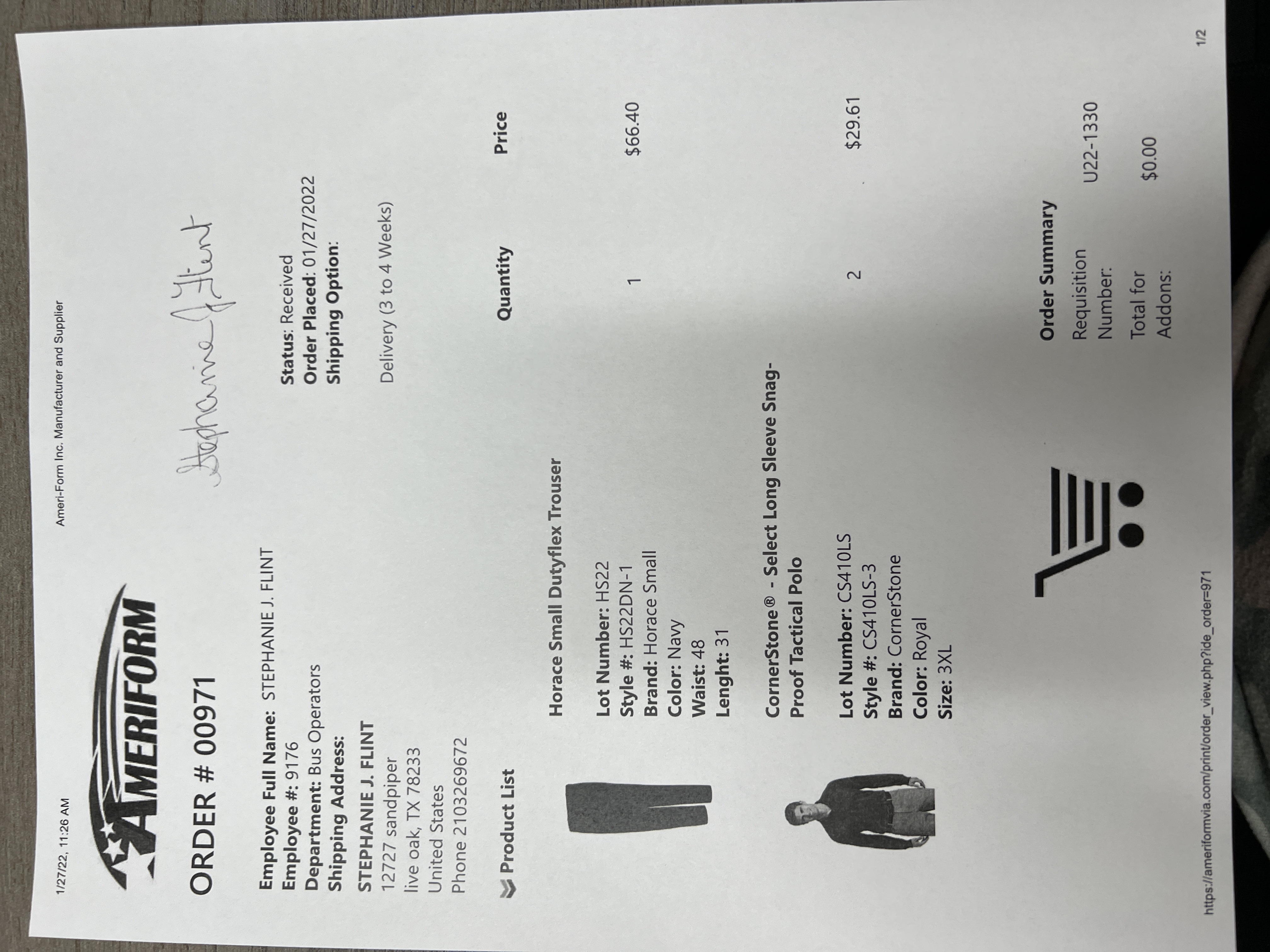 1/27/22, 11:26 AM

Ameri-Form Inc. Manufacturer and Supplier

AMERIFORM

ORDER # 00971

Stephanie J Flint

Employee Full Name: STEPHANIE J. FLINT
Employee #: 9176
Department: Bus Operators
Shipping Address:

STEPHANIE J. FLINT
12727 sandpiper
live oak, TX 78233
United States
Phone 2103269672

Status: Received
Order Placed: 01/27/2022
Shipping Option:

Delivery (3 to 4 Weeks)

Product List

Quantity

Price

Horace Small Dutyflex Trouser

Lot Number: HS22
Style #: HS22DN-1
Brand: Horace Small
Color: Navy
Waist: 48
Lenght: 31

1

$66.40

CornerStone® - Select Long Sleeve Snag-Proof Tactical Polo

Lot Number: CS410LS
Style #: CS410LS-3
Brand: CornerStone
Color: Royal
Size: 3XL

2

$29.61

Order Summary

Requisition Number: U22-1330

Total for Addons: $0.00

https://ameriformvia.com/print/order_view.php?ide_order=971

1/2